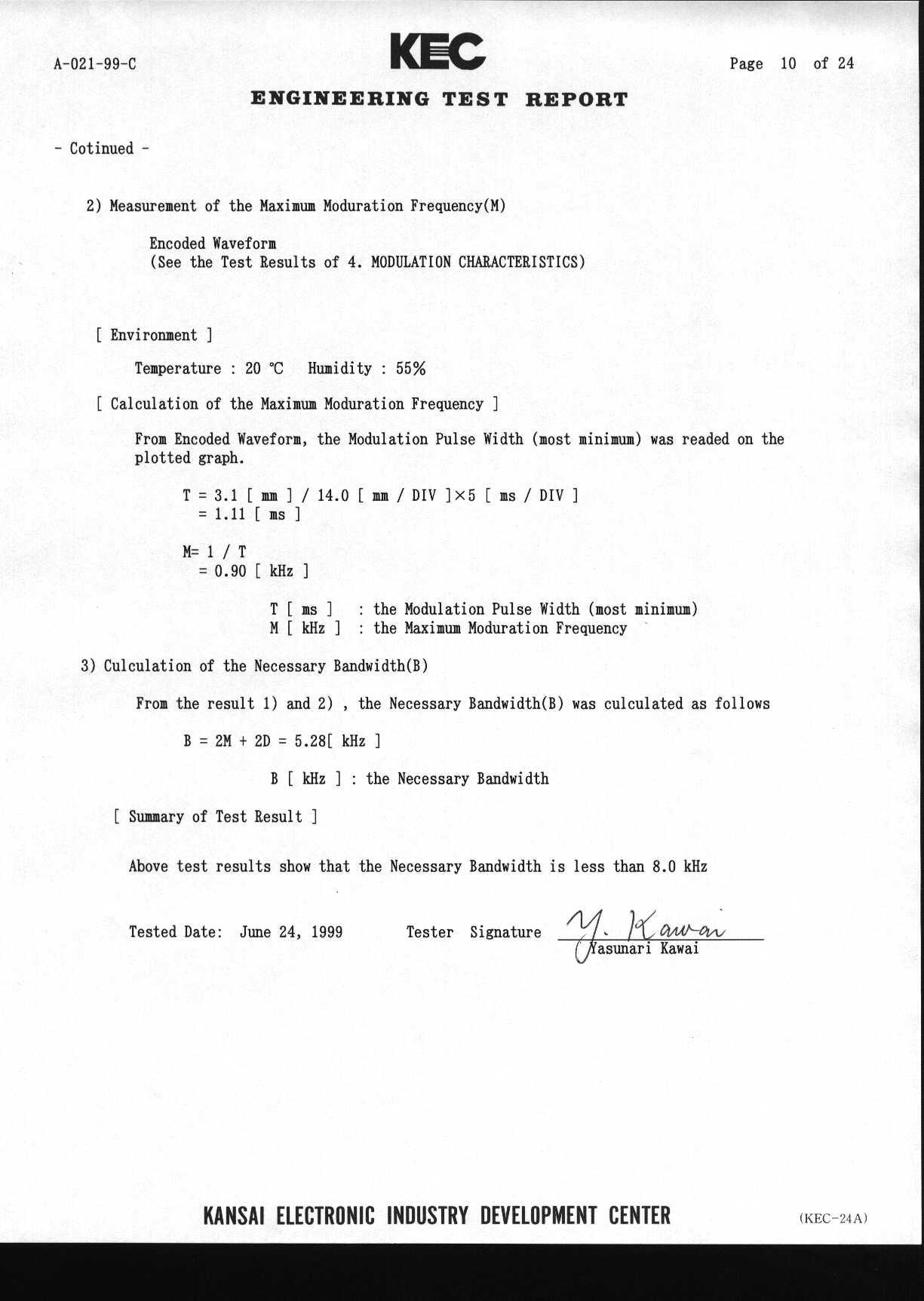 A-021-99-C

KEC

Page 10 of 24

ENGINEERING TEST REPORT

- Cotinued -

2) Measurement of the Maximum Moduration Frequency(M)

Encoded Waveform
(See the Test Results of 4. MODULATION CHARACTERISTICS)

[ Environment ]

Temperature : 20 ℃ Humidity : 55%

[ Calculation of the Maximum Moduration Frequency ]

From Encoded Waveform, the Modulation Pulse Width (most minimum) was readed on the plotted graph.

T = 3.1 [ mm ] / 14.0 [ mm / DIV ]×5 [ ms / DIV ]
= 1.11 [ ms ]

M= 1 / T
= 0.90 [ kHz ]

T [ ms ] : the Modulation Pulse Width (most minimum)
M [ kHz ] : the Maximum Moduration Frequency

3) Culculation of the Necessary Bandwidth(B)

From the result 1) and 2) , the Necessary Bandwidth(B) was culculated as follows

B = 2M + 2D = 5.28[ kHz ]

B [ kHz ] : the Necessary Bandwidth

[ Summary of Test Result ]

Above test results show that the Necessary Bandwidth is less than 8.0 kHz

Tested Date: June 24, 1999 Tester Signature Y. Kawai
Yasunari Kawai

KANSAI ELECTRONIC INDUSTRY DEVELOPMENT CENTER

(KEC-24A)